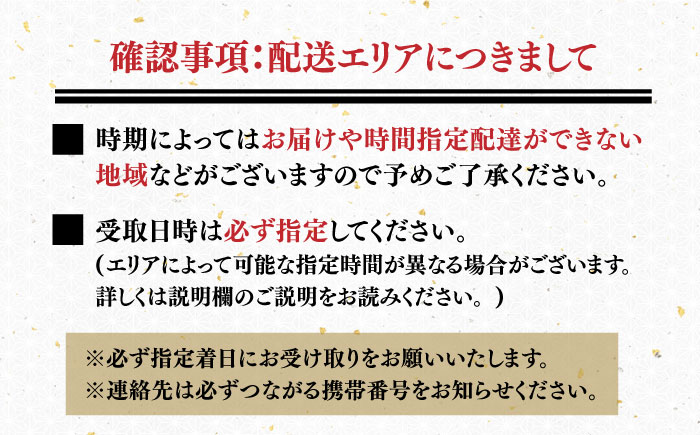 確認事項：配送エリアにつきまして

■ 時期によってはお届けや時間指定配達ができない地域などがございますので予めご了承ください。

■ 受取日時は必ず指定してください。
(エリアによって可能な指定時間が異なる場合がございます。詳しくは説明欄のご説明をお読みください。)

※必ず指定着日にお受け取りをお願いいたします。
※連絡先は必ずつながる携帯番号をお知らせください。